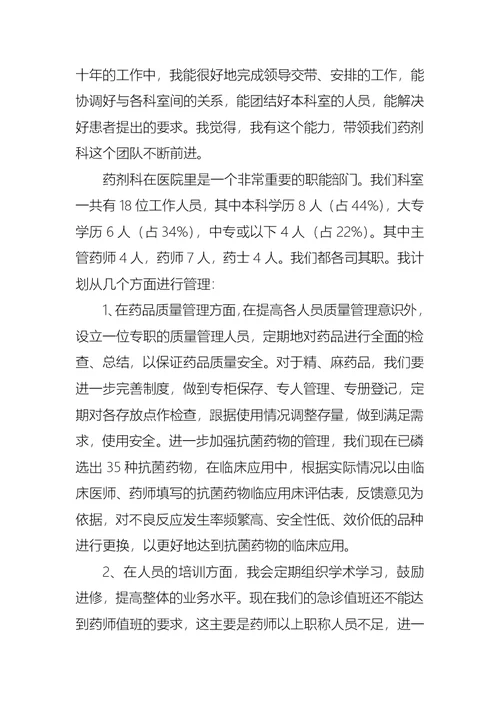 十年的工作中，我能很好地完成领导交带、安排的工作，能协调好与各科室间的关系，能团结好本科室的人员，能解决好患者提出的要求。我觉得，我有这个能力，带领我们药剂科这个团队不断前进。

药剂科在医院里是一个非常重要的职能部门。我们科室一共有 18 位工作人员，其中本科学历 8 人（占 44%），大专学历 6 人（占 34%），中专或以下 4 人（占 22%）。其中主管药师 4 人，药师 7 人，药士 4 人。我们都各司其职。我计划从几个方面进行管理：

1、在药品质量管理方面，在提高各人员质量管理意识外，设立一位专职的质量管理人员，定期地对药品进行全面的检查、总结，以保证药品质量安全。对于精、麻药品，我们要进一步完善制度，做到专柜保存、专人管理、专册登记，定期对各存放点作检查，跟据使用情况调整存量，做到满足需求，使用安全。进一步加强抗菌药物的管理，我们现在已磷选出 35 种抗菌药物，在临床应用中，根据实际情况以由临床医师、药师填写的抗菌药物临应用床评估表，反馈意见为依据，对不良反应发生率频繁高、安全性低、效价低的品种进行更换，以更好地达到抗菌药物的临床应用。

2、在人员的培训方面，我会定期组织学术学习，鼓励进修，提高整体的业务水平。现在我们的急诊值班还不能达到药师值班的要求，这主要是药师以上职称人员不足，进一